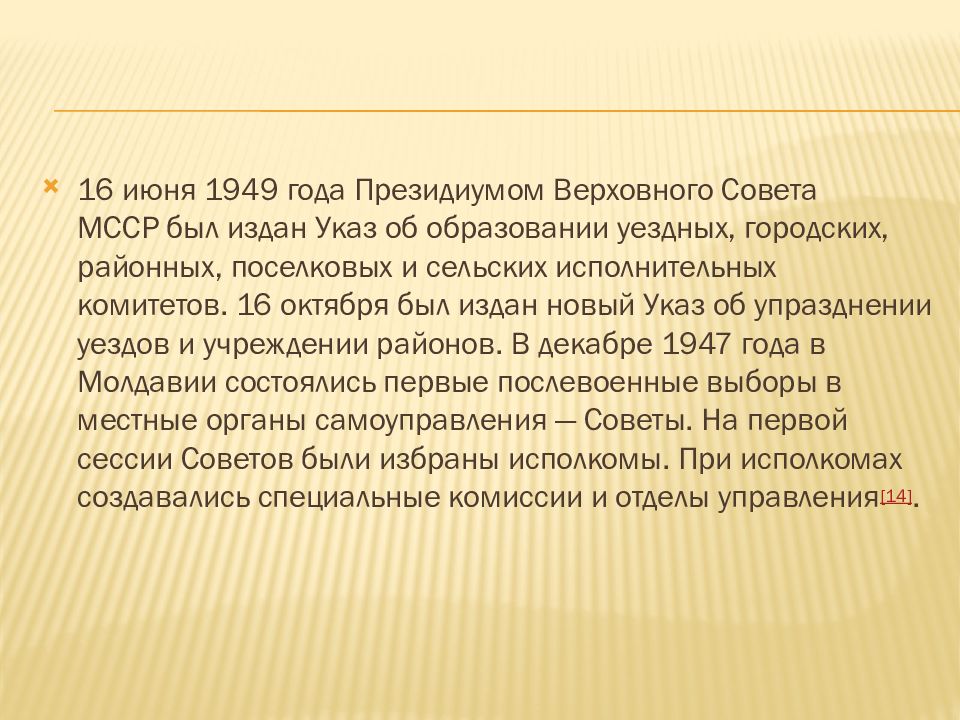 16 июня 1949 года Президиумом Верховного Совета МССР был издан Указ об образовании уездных, городских, районных, поселковых и сельских исполнительных комитетов. 16 октября был издан новый Указ об упразднении уездов и учреждении районов. В декабре 1947 года в Молдавии состоялись первые послевоенные выборы в местные органы самоуправления — Советы. На первой сессии Советов были избраны исполкомы. При исполкомах создавались специальные комиссии и отделы управления[14].